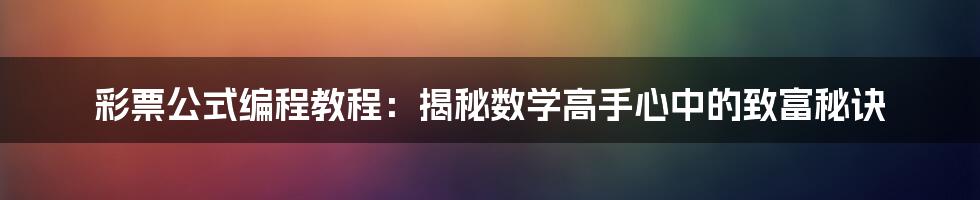 彩票公式编程教程：揭秘数学高手心中的致富秘诀